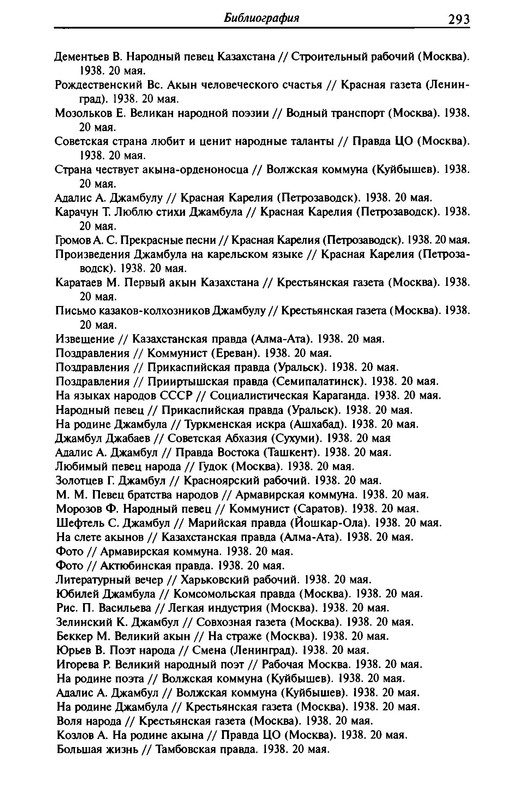 Библиография 293

Дементьев В. Народный певец Казахстана // Строительный рабочий (Москва). 1938. 20 мая.
Рождественский Вс. Акын человеческого счастья // Красная газета (Ленинград). 1938. 20 мая.
Мозольков Е. Великан народной поэзии // Водный транспорт (Москва). 1938. 20 мая.
Советская страна любит и ценит народные таланты // Правда ЦО (Москва). 1938. 20 мая.
Страна чествует акына-орденоносца // Волжская коммуна (Куйбышев). 1938. 20 мая.
Адалис А. Джамбулу // Красная Карелия (Петрозаводск). 1938. 20 мая.
Карачун Т. Люблю стихи Джамбула // Красная Карелия (Петрозаводск). 1938. 20 мая.
Громов А. С. Прекрасные песни // Красная Карелия (Петрозаводск). 1938. 20 мая.
Произведения Джамбула на карельском языке // Красная Карелия (Петрозаводск). 1938. 20 мая.
Каратаев М. Первый акын Казахстана // Крестьянская газета (Москва). 1938. 20 мая.
Письмо казаков-колхозников Джамбулу // Крестьянская газета (Москва). 1938. 20 мая.
Извещение // Казахстанская правда (Алма-Ата). 1938. 20 мая.
Поздравления // Коммунист (Ереван). 1938. 20 мая.
Поздравления // Прикаспийская правда (Уральск). 1938. 20 мая.
Поздравления // Прииртышская правда (Семипалатинск). 1938. 20 мая.
На языках народов СССР // Социалистическая Караганда. 1938. 20 мая.
Народный певец // Прикаспийская правда (Уральск). 1938. 20 мая.
На родине Джамбула // Туркменская искра (Ашхабад). 1938. 20 мая.
Джамбул Джабаев // Советская Абхазия (Сухуми). 1938. 20 мая
Адалис А. Джамбул // Правда Востока (Ташкент). 1938. 20 мая.
Любимый певец народа // Гудок (Москва). 1938. 20 мая.
Золотцев Г. Джамбул // Красноярский рабочий. 1938. 20 мая.
М. М. Певец братства народов // Армавирская коммуна. 1938. 20 мая.
Морозов Ф. Народный певец // Коммунист (Саратов). 1938. 20 мая.
Шефтель С. Джамбул // Марийская правда (Йошкар-Ола). 1938. 20 мая.
На слете акынов // Казахстанская правда (Алма-Ата). 1938. 20 мая.
Фото // Армавирская коммуна. 1938. 20 мая.
Фото // Актюбинская правда. 1938. 20 мая.
Литературный вечер // Харьковский рабочий. 1938. 20 мая.
Юбилей Джамбула // Комсомольская правда (Москва). 1938. 20 мая.
Рис. П. Васильева // Легкая индустрия (Москва). 1938. 20 мая.
Зелинский К. Джамбул // Совхозная газета (Москва). 1938. 20 мая.
Беккер М. Великий акын // На страже (Москва). 1938. 20 мая.
Юрьев В. Поэт народа // Смена (Ленинград). 1938. 20 мая.
Игорева Р. Великий народный поэт // Рабочая Москва. 1938. 20 мая.
На родине поэта // Волжская коммуна (Куйбышев). 1938. 20 мая.
Адалис А. Джамбул // Волжская коммуна (Куйбышев). 1938. 20 мая.
На родине Джамбула // Крестьянская газета (Москва). 1938. 20 мая.
Воля народа // Крестьянская газета (Москва). 1938. 20 мая.
Козлов А. На родине акына // Правда ЦО (Москва). 1938. 20 мая.
Большая жизнь // Тамбовская правда. 1938. 20 мая.